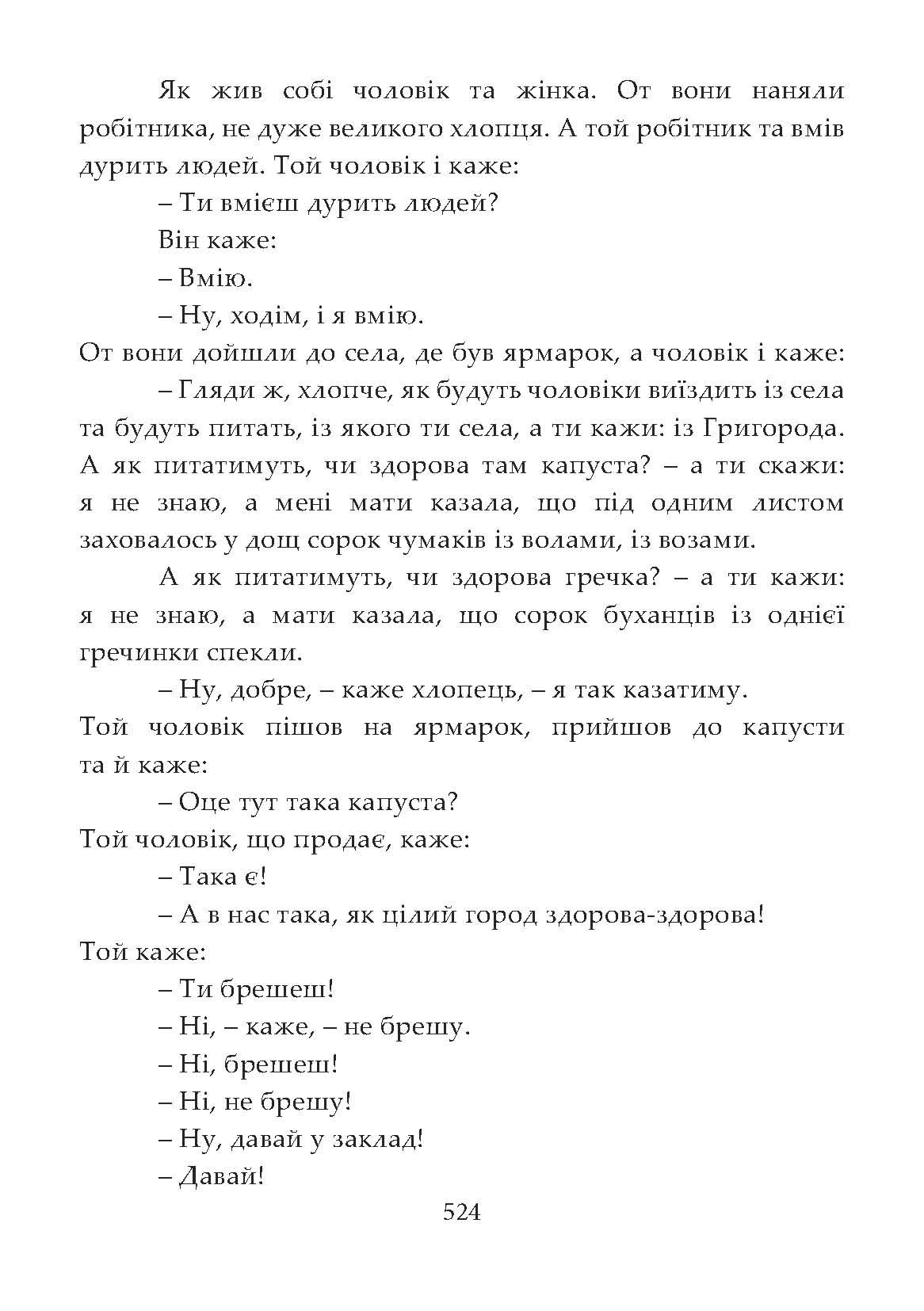 Як жив собі чоловік та жінка. От вони наняли робітника, не дуже великого хлопця. А той робітник та вмів дурить людей. Той чоловік і каже:

– Ти вмієш дурить людей?

Він каже:

– Вмію.

– Ну, ходім, і я вмію.

От вони дойшли до села, де був ярмарок, а чоловік і каже:

– Гляди ж, хлопче, як будуть чоловіки виїздить із села та будуть питать, із якого ти села, а ти кажи: із Григорода. А як питатимуть, чи здорова там капуста? – а ти скажи: я не знаю, а мені мати казала, що під одним листом заховалось у дощ сорок чумаків із волами, із возами.

А як питатимуть, чи здорова гречка? – а ти кажи: я не знаю, а мати казала, що сорок буханців із однієї гречинки спекли.

– Ну, добре, – каже хлопець, – я так казатиму.

Той чоловік пішов на ярмарок, прийшов до капусти та й каже:

– Оце тут така капуста?

Той чоловік, що продає, каже:

– Така є!

– А в нас така, як цілий город здорова-здорова!

Той каже:

– Ти брешеш!

– Ні, – каже, – не брешу.

– Ні, брешеш!

– Ні, не брешу!

– Ну, давай у заклад!

– Давай!

524